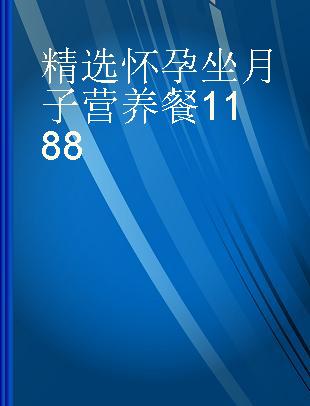 精选怀孕坐月子营养餐1188